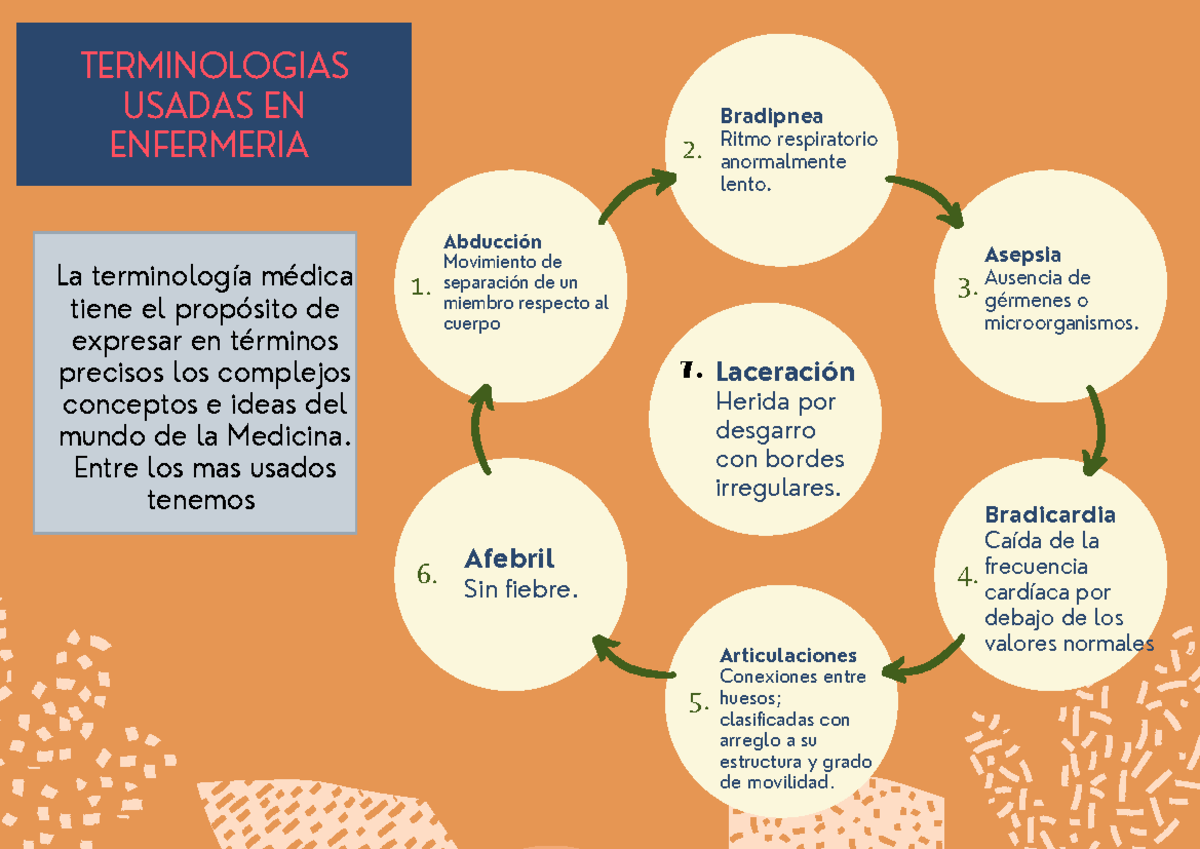 TERMINOLOGIAS USADAS EN ENFERMERIA

La terminología médica tiene el propósito de expresar en términos precisos los complejos conceptos e ideas del mundo de la Medicina. Entre los mas usados tenemos

1. Abducción
Movimiento de separación de un miembro respecto al cuerpo

2. Bradipnea
Ritmo respiratorio anormalmente lento.

3. Asepsia
Ausencia de gérmenes o microorganismos.

4. Bradicardia
Caída de la frecuencia cardíaca por debajo de los valores normales

5. Articulaciones
Conexiones entre huesos; clasificadas con arreglo a su estructura y grado de movilidad.

6. Afebril
Sin fiebre.

7. Laceración
Herida por desgarro con bordes irregulares.